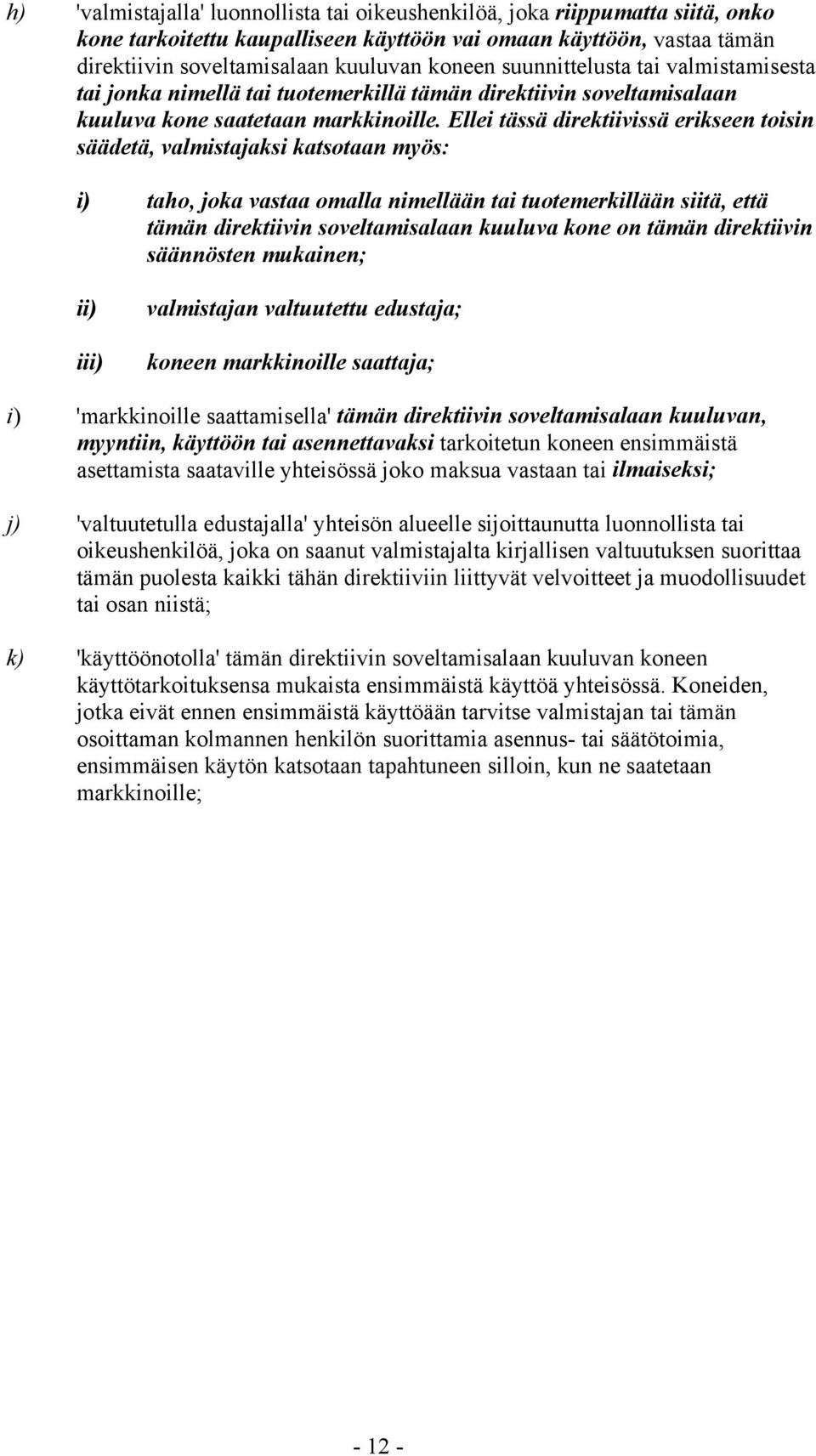 h) 'valmistajalla' luonnollista tai oikeushenkilöä, joka riippumatta siitä, onko kone tarkoitettu kaupalliseen käyttöön vai omaan käyttöön, vastaa tämän direktiivin soveltamisalaan kuuluvan koneen suunnittelusta tai valmistamisesta tai jonka nimellä tai tuotemerkillä tämän direktiivin soveltamisalaan kuuluva kone saatetaan markkinoille. Ellei tässä direktiivissä erikseen toisin säädetä, valmistajaksi katsotaan myös:

i) taho, joka vastaa omalla nimellään tai tuotemerkillään siitä, että tämän direktiivin soveltamisalaan kuuluva kone on tämän direktiivin säännösten mukainen;

ii) valmistajan valtuutettu edustaja;

iii) koneen markkinoille saattaja;

i) 'markkinoille saattamisella' tämän direktiivin soveltamisalaan kuuluvan, myyntiin, käyttöön tai asennettavaksi tarkoitetun koneen ensimmäistä asettamista saataville yhteisössä joko maksua vastaan tai ilmaiseksi;

j) 'valtuutetulla edustajalla' yhteisön alueelle sijoittaunutta luonnollista tai oikeushenkilöä, joka on saanut valmistajalta kirjallisen valtuutuksen suorittaa tämän puolesta kaikki tähän direktiiviin liittyvät velvoitteet ja muodollisuudet tai osan niistä;

k) 'käyttöönotolla' tämän direktiivin soveltamisalaan kuuluvan koneen käyttötarkoituksensa mukaista ensimmäistä käyttöä yhteisössä. Koneiden, jotka eivät ennen ensimmäistä käyttöään tarvitse valmistajan tai tämän osoittaman kolmannen henkilön suorittamia asennus- tai säätötoimia, ensimmäisen käytön katsotaan tapahtuneen silloin, kun ne saatetaan markkinoille;

- 12 -